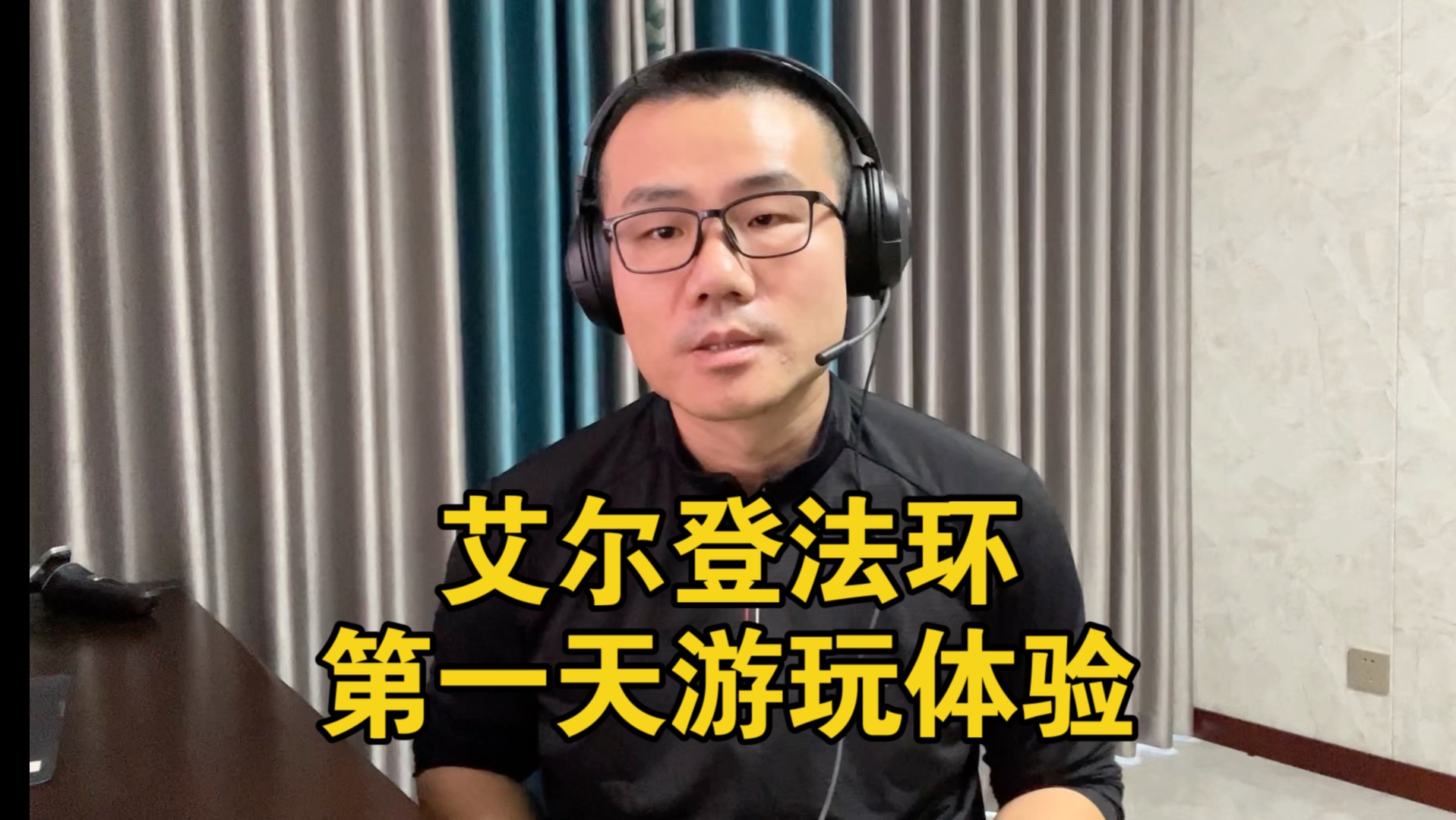 艾尔登法环
第一天游玩体验